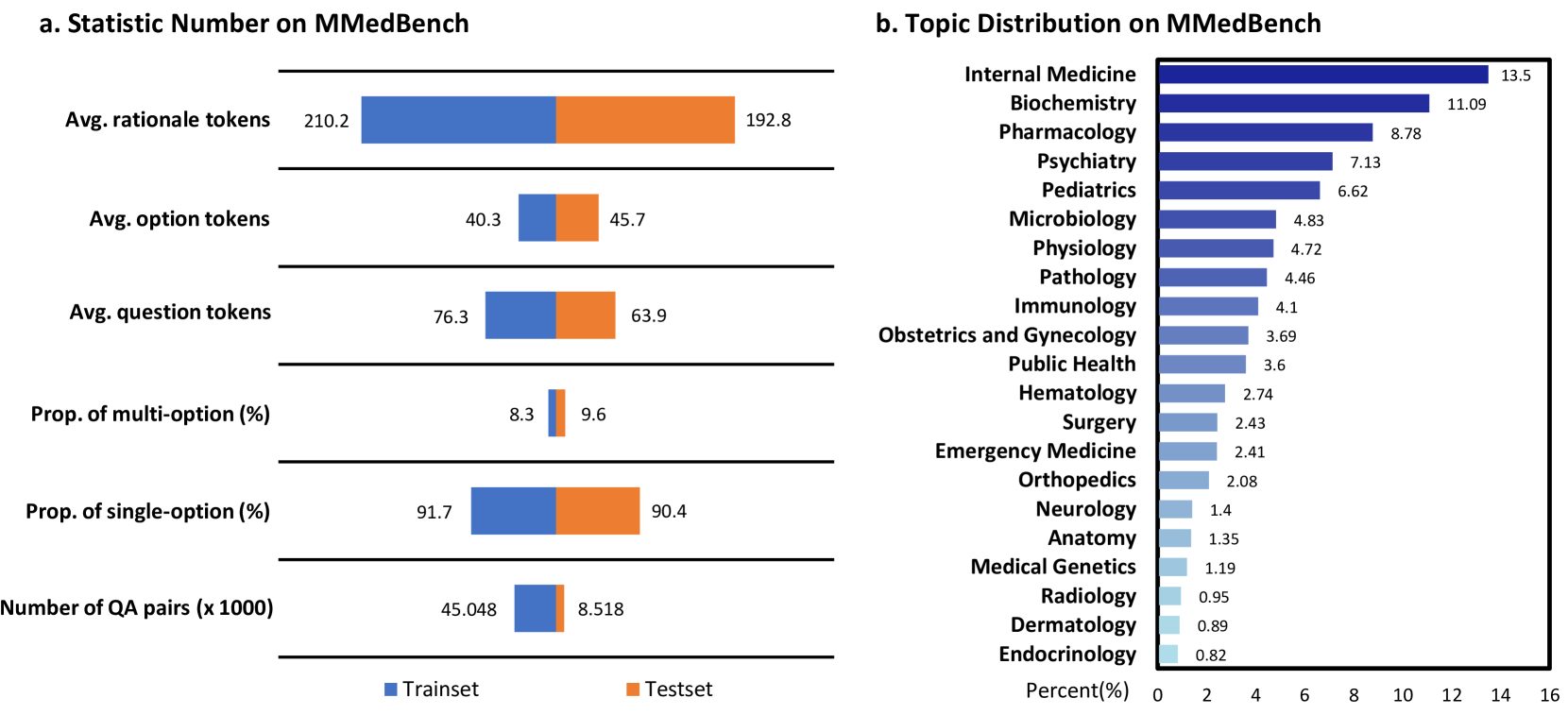 a. Statistic Number on MMedBench

Avg. rationale tokens 210.2 192.8

Avg. option tokens 40.3 45.7

Avg. question tokens 76.3 63.9

Prop. of multi-option (%) 8.3 9.6

Prop. of single-option (%) 91.7 90.4

Number of QA pairs (x 1000) 45.048 8.518

Trainset Testset

b. Topic Distribution on MMedBench

Internal Medicine 13.5
Biochemistry 11.09
Pharmacology 8.78
Psychiatry 7.13
Pediatrics 6.62
Microbiology 4.83
Physiology 4.72
Pathology 4.46
Immunology 4.1
Obstetrics and Gynecology 3.69
Public Health 3.6
Hematology 2.74
Surgery 2.43
Emergency Medicine 2.41
Orthopedics 2.08
Neurology 1.4
Anatomy 1.35
Medical Genetics 1.19
Radiology 0.95
Dermatology 0.89
Endocrinology 0.82

Percent(%) 0 2 4 6 8 10 12 14 16